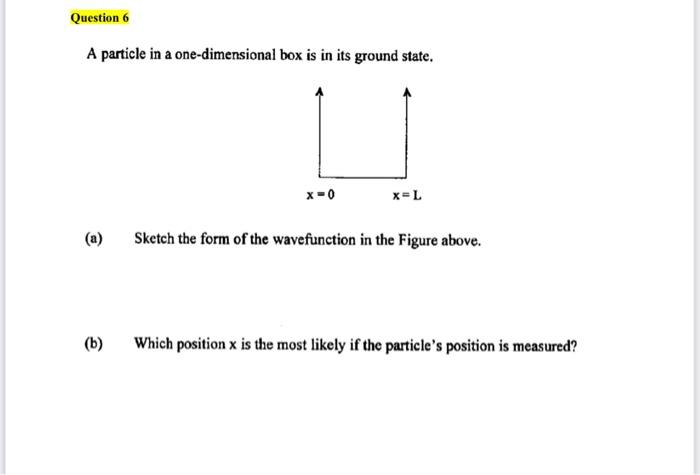 Question 6

A particle in a one-dimensional box is in its ground state.

$x = 0$ $x = L$

(a) Sketch the form of the wavefunction in the Figure above.

(b) Which position x is the most likely if the particle's position is measured?